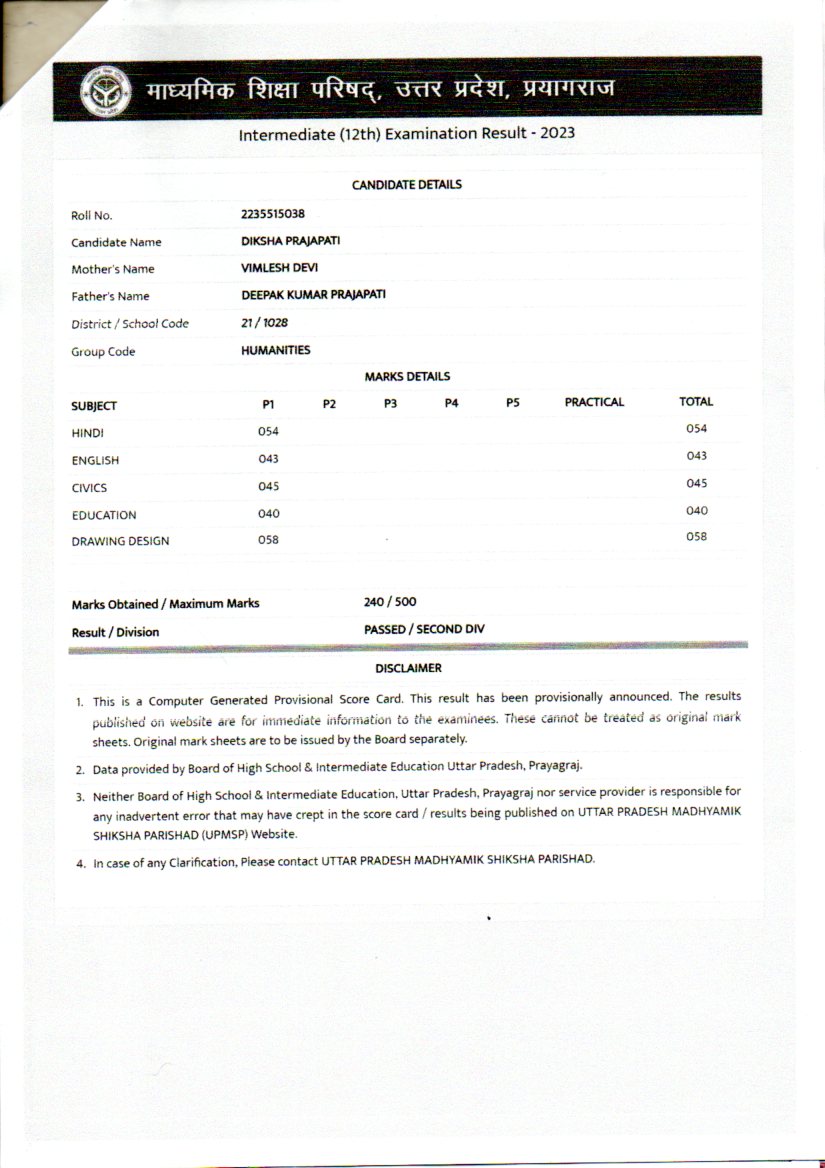 माध्यमिक शिक्षा परिषद्, उत्तर प्रदेश, प्रयागराज

Intermediate (12th) Examination Result - 2023

CANDIDATE DETAILS

| | |
|---|---|
| Roll No. | 2235515038 |
| Candidate Name | DIKSHA PRAJAPATI |
| Mother's Name | VIMLESH DEVI |
| Father's Name | DEEPAK KUMAR PRAJAPATI |
| District / School Code | 21 / 1028 |
| Group Code | HUMANITIES |

MARKS DETAILS

| SUBJECT | P1 | P2 | P3 | P4 | P5 | PRACTICAL | TOTAL |
|---|---|---|---|---|---|---|---|
| HINDI | 054 | | | | | | 054 |
| ENGLISH | 043 | | | | | | 043 |
| CIVICS | 045 | | | | | | 045 |
| EDUCATION | 040 | | | | | | 040 |
| DRAWING DESIGN | 058 | | | | | | 058 |

| | |
|---|---|
| Marks Obtained / Maximum Marks | 240 / 500 |
| Result / Division | PASSED / SECOND DIV |

DISCLAIMER

1. This is a Computer Generated Provisional Score Card. This result has been provisionally announced. The results published on website are for immediate information to the examinees. These cannot be treated as original mark sheets. Original mark sheets are to be issued by the Board separately.

2. Data provided by Board of High School & Intermediate Education Uttar Pradesh, Prayagraj.

3. Neither Board of High School & Intermediate Education, Uttar Pradesh, Prayagraj nor service provider is responsible for any inadvertent error that may have crept in the score card / results being published on UTTAR PRADESH MADHYAMIK SHIKSHA PARISHAD (UPMSP) Website.

4. In case of any Clarification, Please contact UTTAR PRADESH MADHYAMIK SHIKSHA PARISHAD.